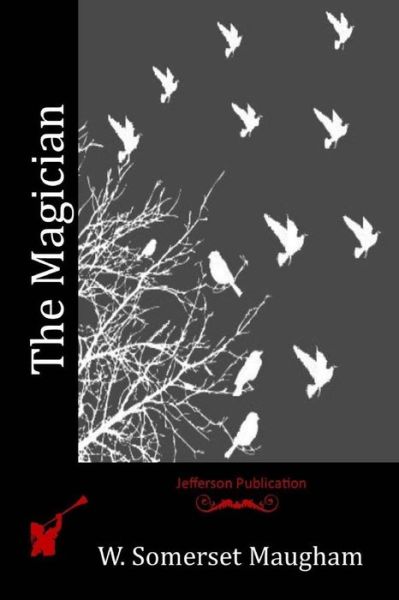 The Magician

Jefferson Publication

W. Somerset Maugham